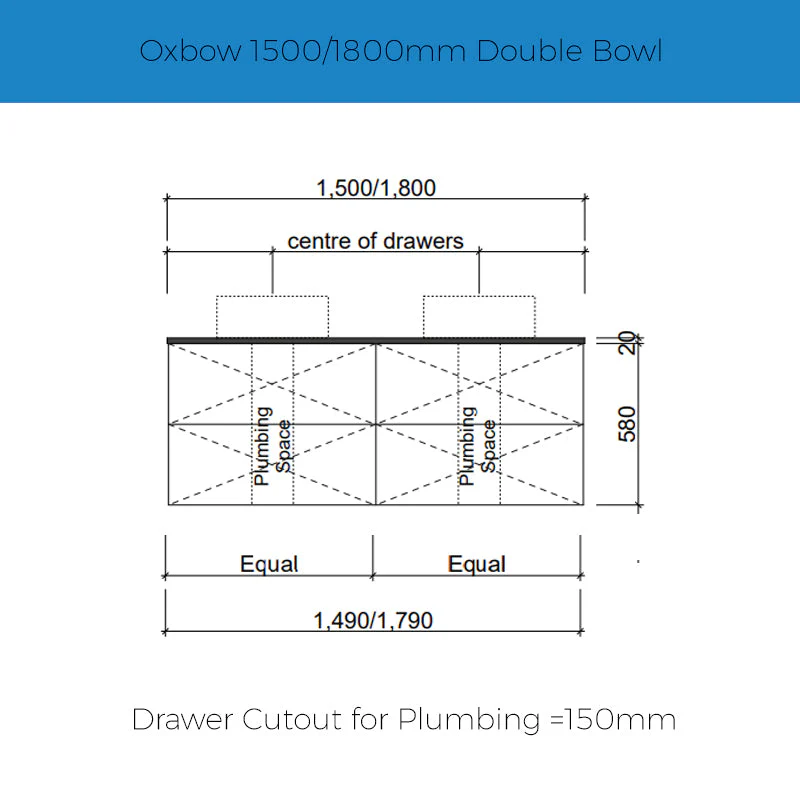 Oxbow 1500/1800mm Double Bowl

1,500/1,800

centre of drawers

20

580

Plumbing Space

Plumbing Space

Equal

Equal

1,490/1,790

Drawer Cutout for Plumbing =150mm